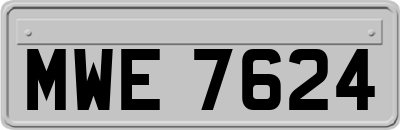 MWE 7624